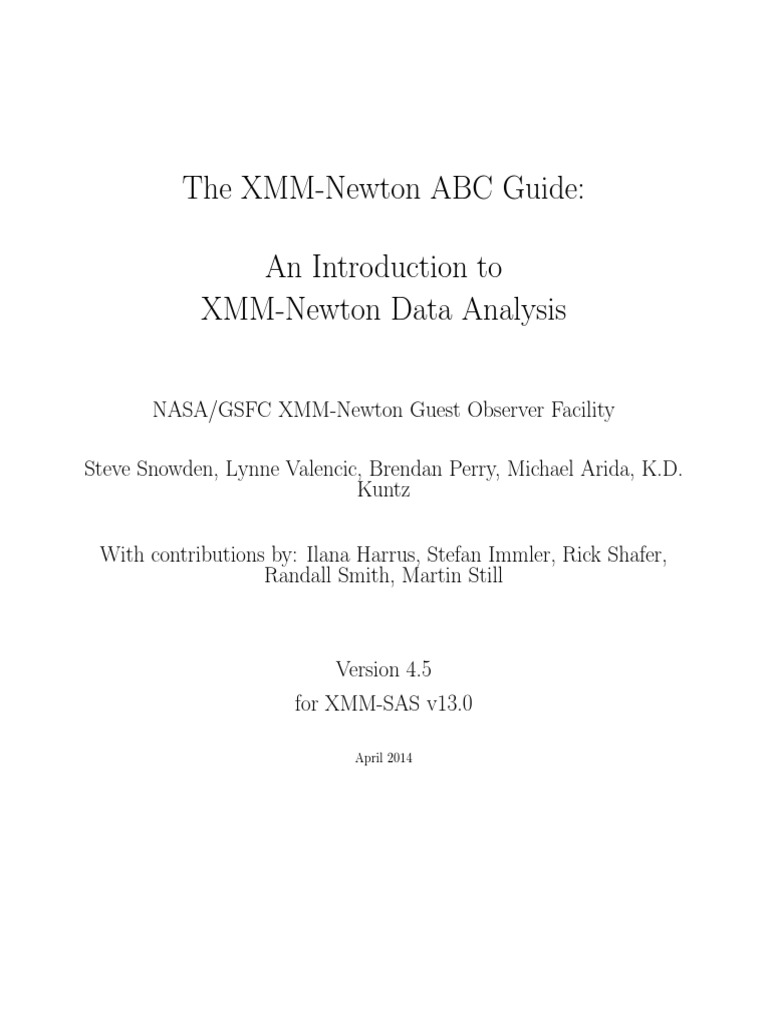 The XMM-Newton ABC Guide:

An Introduction to
XMM-Newton Data Analysis

NASA/GSFC XMM-Newton Guest Observer Facility

Steve Snowden, Lynne Valencic, Brendan Perry, Michael Arida, K.D. Kuntz

With contributions by: Ilana Harrus, Stefan Immler, Rick Shafer, Randall Smith, Martin Still

Version 4.5
for XMM-SAS v13.0

April 2014